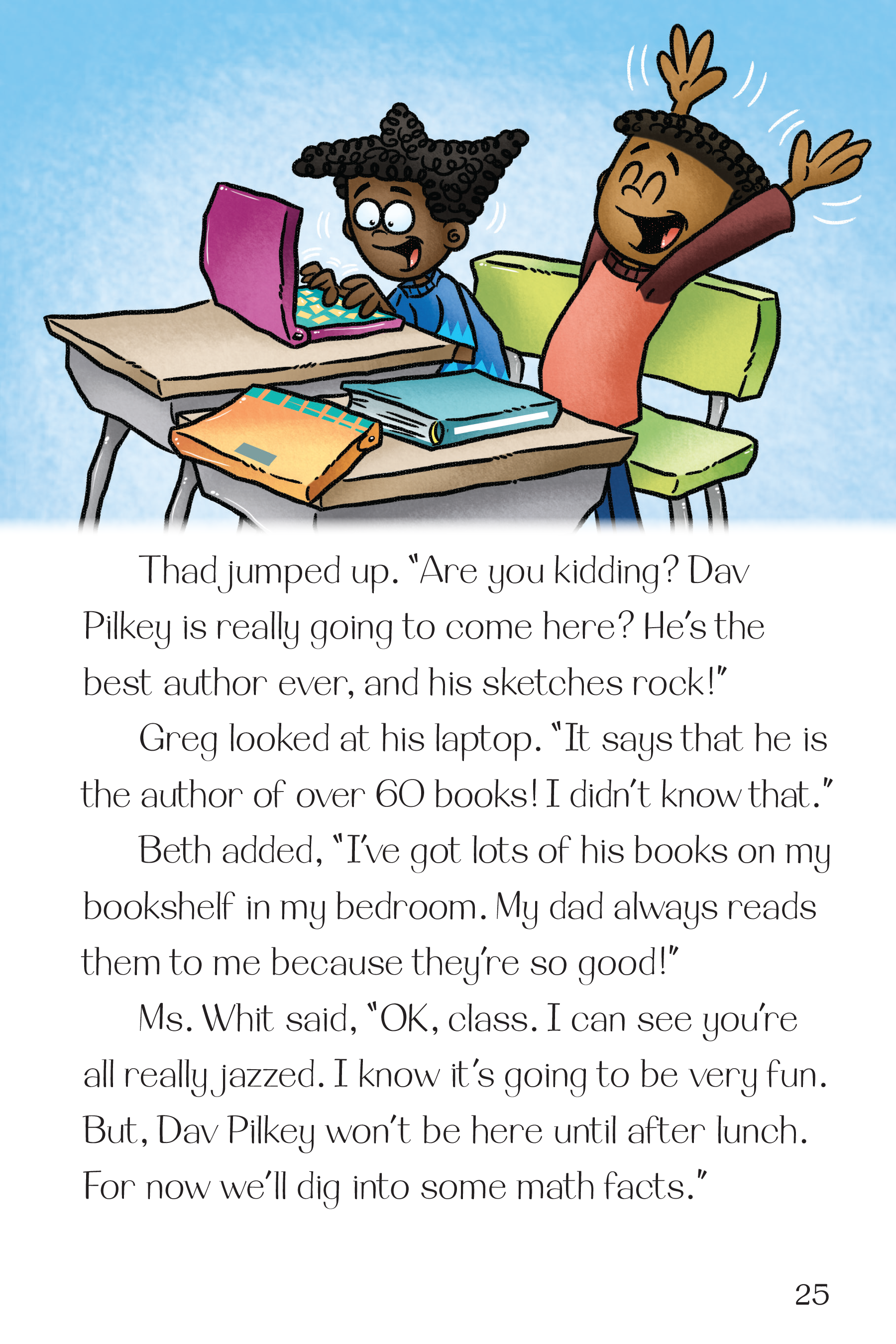 Thad jumped up. "Are you kidding? Dav Pilkey is really going to come here? He's the best author ever, and his sketches rock!"

Greg looked at his laptop. "It says that he is the author of over 60 books! I didn't know that."

Beth added, "I've got lots of his books on my bookshelf in my bedroom. My dad always reads them to me because they're so good!"

Ms. Whit said, "OK, class. I can see you're all really jazzed. I know it's going to be very fun. But, Dav Pilkey won't be here until after lunch. For now we'll dig into some math facts."

25